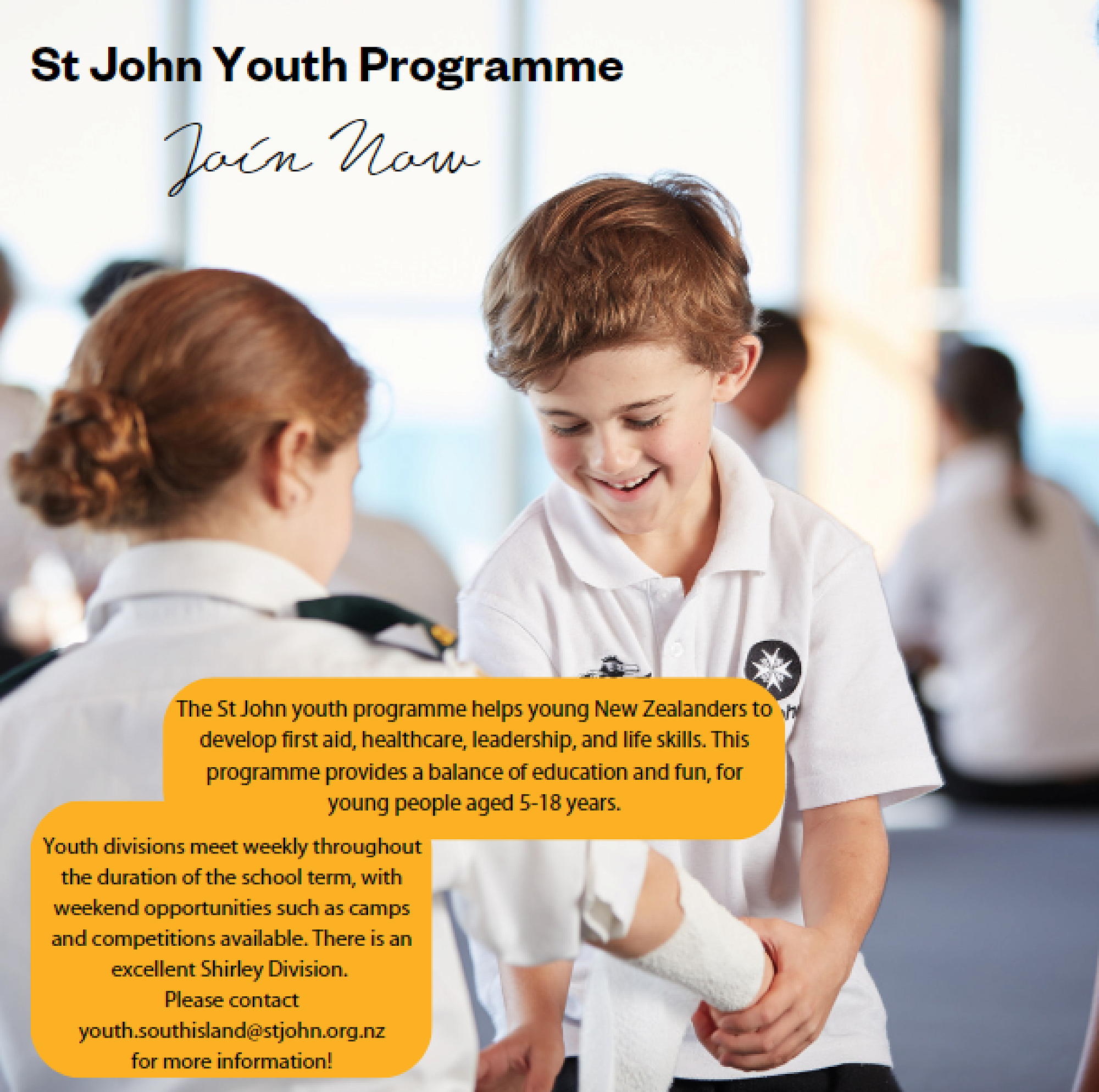 St John Youth Programme

Join Now

The St John youth programme helps young New Zealanders to develop first aid, healthcare, leadership, and life skills. This programme provides a balance of education and fun, for young people aged 5-18 years.

Youth divisions meet weekly throughout the duration of the school term, with weekend opportunities such as camps and competitions available. There is an excellent Shirley Division.
Please contact
youth.southisland@stjohn.org.nz
for more information!